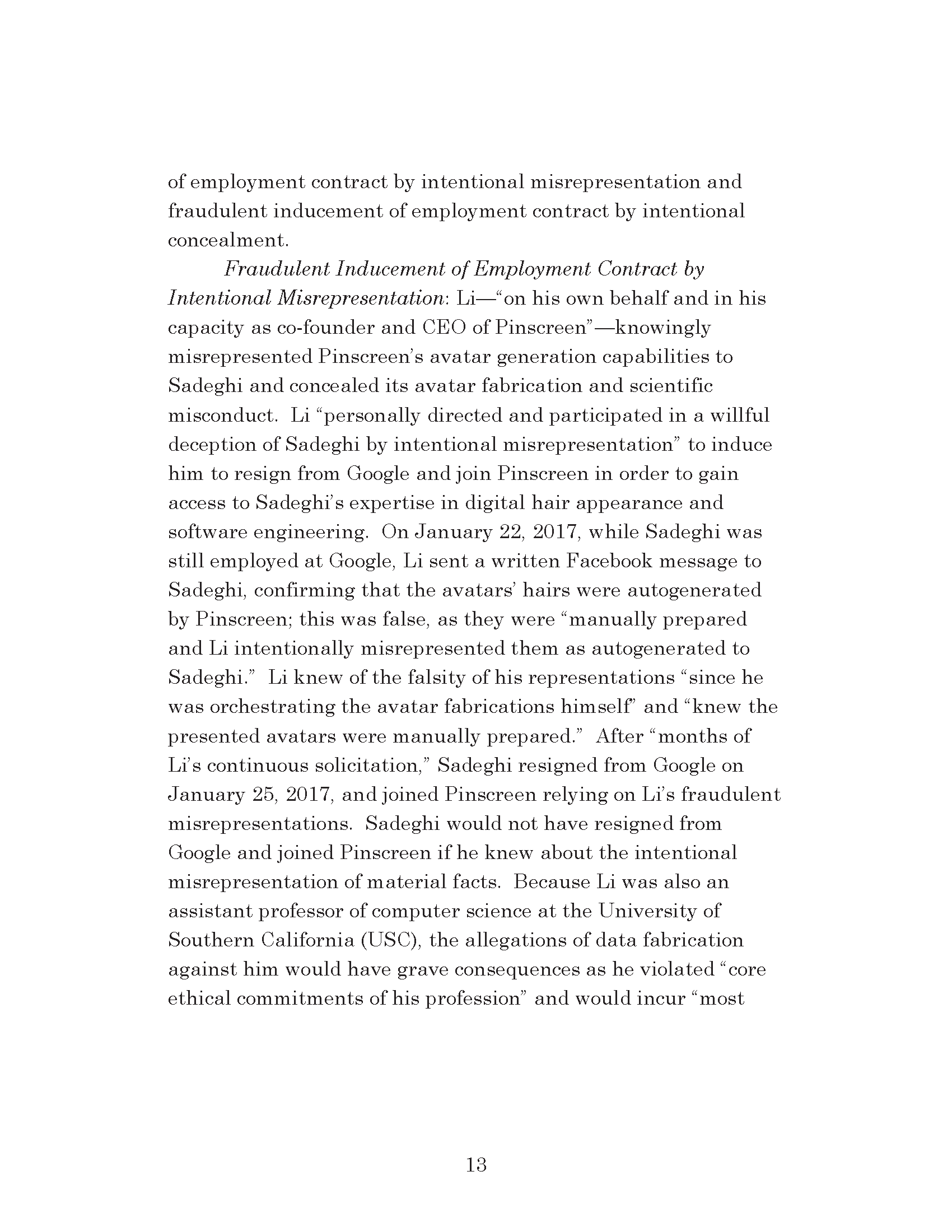 of employment contract by intentional misrepresentation and fraudulent inducement of employment contract by intentional concealment.

Fraudulent Inducement of Employment Contract by Intentional Misrepresentation: Li—“on his own behalf and in his capacity as co-founder and CEO of Pinscreen”—knowingly misrepresented Pinscreen’s avatar generation capabilities to Sadeghi and concealed its avatar fabrication and scientific misconduct. Li “personally directed and participated in a willful deception of Sadeghi by intentional misrepresentation” to induce him to resign from Google and join Pinscreen in order to gain access to Sadeghi’s expertise in digital hair appearance and software engineering. On January 22, 2017, while Sadeghi was still employed at Google, Li sent a written Facebook message to Sadeghi, confirming that the avatars’ hairs were autogenerated by Pinscreen; this was false, as they were “manually prepared and Li intentionally misrepresented them as autogenerated to Sadeghi.” Li knew of the falsity of his representations “since he was orchestrating the avatar fabrications himself” and “knew the presented avatars were manually prepared.” After “months of Li’s continuous solicitation,” Sadeghi resigned from Google on January 25, 2017, and joined Pinscreen relying on Li’s fraudulent misrepresentations. Sadeghi would not have resigned from Google and joined Pinscreen if he knew about the intentional misrepresentation of material facts. Because Li was also an assistant professor of computer science at the University of Southern California (USC), the allegations of data fabrication against him would have grave consequences as he violated “core ethical commitments of his profession” and would incur “most

13